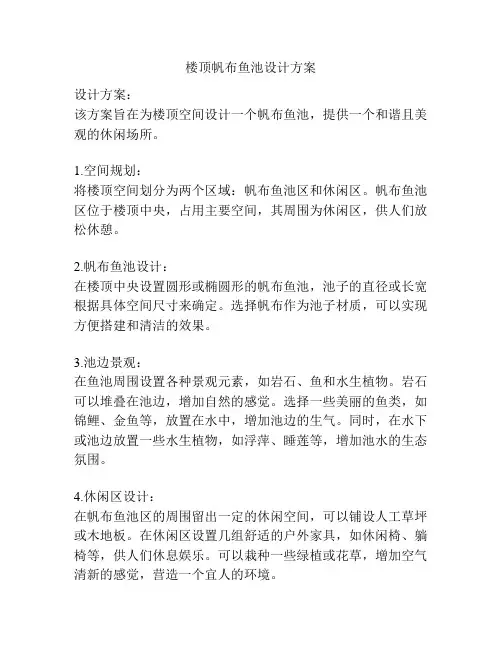 楼顶帆布鱼池设计方案

设计方案：
该方案旨在为楼顶空间设计一个帆布鱼池，提供一个和谐且美观的休闲场所。

1.空间规划：
将楼顶空间划分为两个区域：帆布鱼池区和休闲区。帆布鱼池区位于楼顶中央，占用主要空间，其周围为休闲区，供人们放松休憩。

2.帆布鱼池设计：
在楼顶中央设置圆形或椭圆形的帆布鱼池，池子的直径或长宽根据具体空间尺寸来确定。选择帆布作为池子材质，可以实现方便搭建和清洁的效果。

3.池边景观：
在鱼池周围设置各种景观元素，如岩石、鱼和水生植物。岩石可以堆叠在池边，增加自然的感觉。选择一些美丽的鱼类，如锦鲤、金鱼等，放置在水中，增加池边的生气。同时，在水下或池边放置一些水生植物，如浮萍、睡莲等，增加池水的生态氛围。

4.休闲区设计：
在帆布鱼池区的周围留出一定的休闲空间，可以铺设人工草坪或木地板。在休闲区设置几组舒适的户外家具，如休闲椅、躺椅等，供人们休息娱乐。可以栽种一些绿植或花草，增加空气清新的感觉，营造一个宜人的环境。